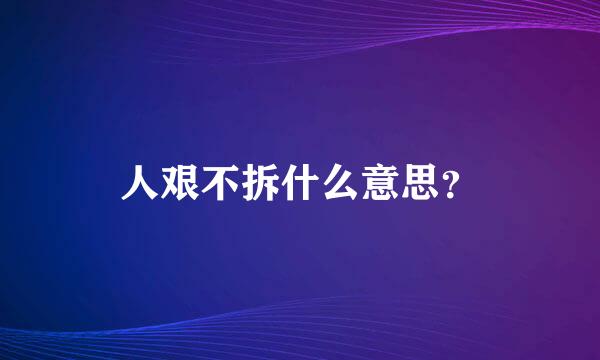 人艰不拆什么意思?